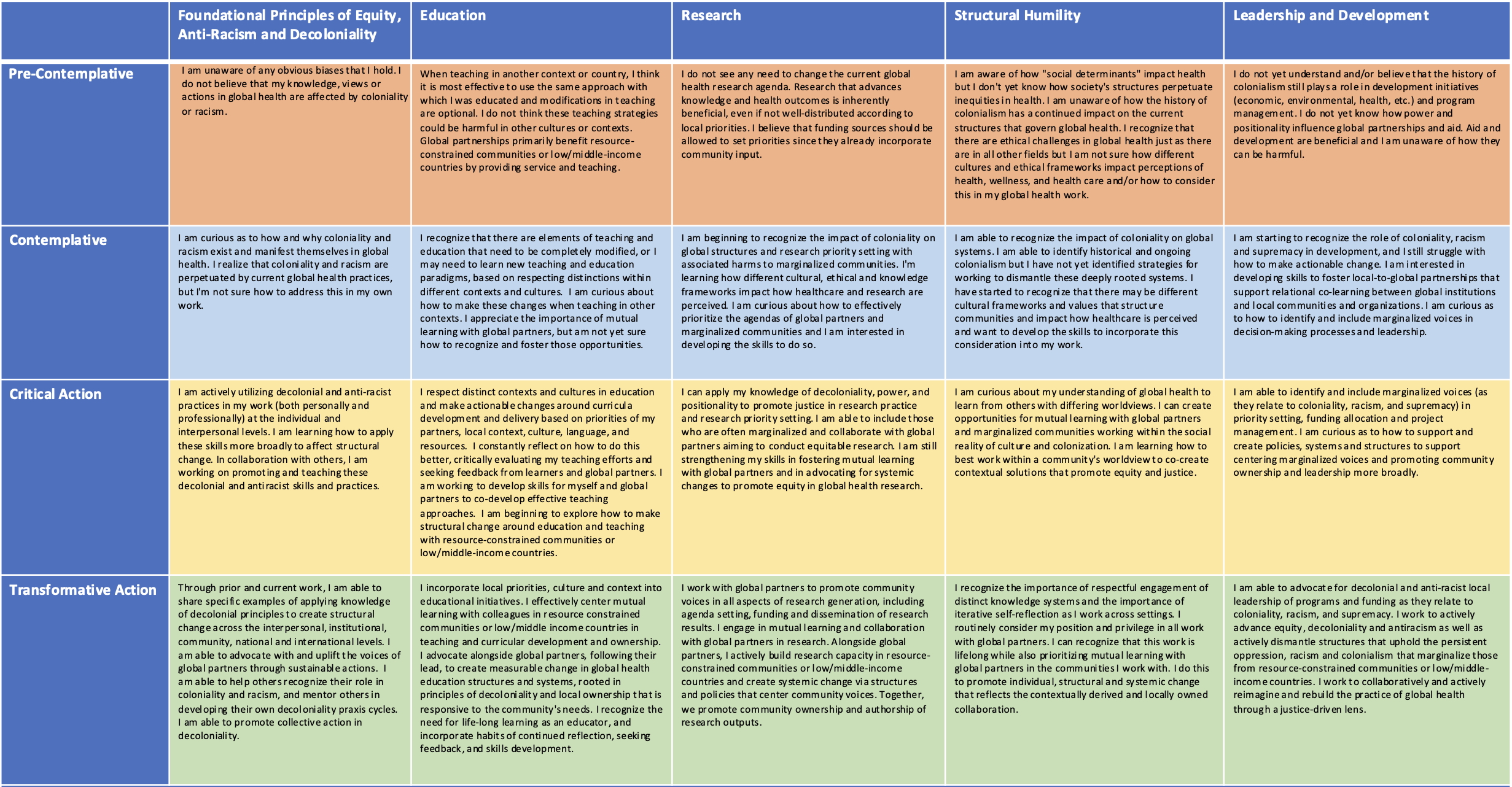 |  | Foundational Principles of Equity, Anti-Racism and Decoloniality | Education | Research | Structural Humility | Leadership and Development |
|---|---|---|---|---|---|
| Pre-Contemplative | I am unaware of any obvious biases that I hold. I do not believe that my knowledge, views or actions in global health are affected by coloniality or racism. | When teaching in another context or country, I think it is most effective to use the same approach with which I was educated and modifications in teaching are optional. I do not think these teaching strategies could be harmful in other cultures or contexts. Global partnerships primarily benefit resource-constrained communities or low/middle-income countries by providing service and teaching. | I do not see any need to change the current global health research agenda. Research that advances knowledge and health outcomes is inherently beneficial, even if not well-distributed according to local priorities. I believe that funding sources should be allowed to set priorities since they already incorporate community input. | I am aware of how "social determinants" impact health but I don't yet know how society's structures perpetuate inequities in health. I am unaware of how the history of colonialism has a continued impact on the current structures that govern global health. I recognize that there are ethical challenges in global health just as there are in all other fields but I am not sure how different cultures and ethical frameworks impact perceptions of health, wellness, and health care and/or how to consider this in my global health work. | I do not yet understand and/or believe that the history of colonialism still plays a role in development initiatives (economic, environmental, health, etc.) and program management. I do not yet know how power and positionality influence global partnerships and aid. Aid and development are beneficial and I am unaware of how they can be harmful. |
| Contemplative | I am curious as to how and why coloniality and racism exist and manifest themselves in global health. I realize that coloniality and racism are perpetuated by current global health practices, but I'm not sure how to address this in my own work. | I recognize that there are elements of teaching and education that need to be completely modified, or I may need to learn new teaching and education paradigms, based on respecting distinctions within different contexts and cultures. I am curious about how to make these changes when teaching in other contexts. I appreciate the importance of mutual learning with global partners, but am not yet sure how to recognize and foster those opportunities. | I am beginning to recognize the impact of coloniality on global structures and research priority setting with associated harms to marginalized communities. I'm learning how different cultural, ethical and knowledge frameworks impact how healthcare and research are perceived. I am curious about how to effectively prioritize the agendas of global partners and marginalized communities and I am interested in developing the skills to do so. | I am able to recognize the impact of coloniality on global systems. I am able to identify historical and ongoing colonialism but I have not yet identified strategies for working to dismantle these deeply rooted systems. I have started to recognize that there may be different cultural frameworks and values that structure communities and impact how healthcare is perceived and want to develop the skills to incorporate this consideration into my work. | I am starting to recognize the role of coloniality, racism and supremacy in development, and I still struggle with how to make actionable change. I am interested in developing skills to foster local-to-global partnerships that support relational co-learning between global institutions and local communities and organizations. I am curious as to how to identify and include marginalized voices in decision-making processes and leadership. |
| Critical Action | I am actively utilizing decolonial and anti-racist practices in my work (both personally and professionally) at the individual and interpersonal levels. I am learning how to apply these skills more broadly to affect structural change. In collaboration with others, I am working on promoting and teaching these decolonial and antiracist skills and practices. | I respect distinct contexts and cultures in education and make actionable changes around curricula development and delivery based on priorities of my partners, local context, culture, language, and resources. I constantly reflect on how to do this better, critically evaluating my teaching efforts and seeking feedback from learners and global partners. I am working to develop skills for myself and global partners to co-develop effective teaching approaches. I am beginning to explore how to make structural change around education and teaching with resource-constrained communities or low/middle-income countries. | I can apply my knowledge of decoloniality, power, and positionality to promote justice in research practice and research priority setting. I am able to include those who are often marginalized and collaborate with global partners aiming to conduct equitable research. I am still strengthening my skills in fostering mutual learning with global partners and in advocating for systemic changes to promote equity in global health research. | I am curious about my understanding of global health to learn from others with differing worldviews. I can create opportunities for mutual learning with global partners and marginalized communities working within the social reality of culture and colonization. I am learning how to best work within a community's worldview to co-create contextual solutions that promote equity and justice. | I am able to identify and include marginalized voices (as they relate to coloniality, racism, and supremacy) in priority setting, funding allocation and project management. I am curious as to how to support and create policies, systems and structures to support centering marginalized voices and promoting community ownership and leadership more broadly. |
| Transformative Action | Through prior and current work, I am able to share specific examples of applying knowledge of decolonial principles to create structural change across the interpersonal, institutional, community, national and international levels. I am able to advocate with and uplift the voices of global partners through sustainable actions. I am able to help others recognize their role in coloniality and racism, and mentor others in developing their own decoloniality praxis cycles. I am able to promote collective action in decoloniality. | I incorporate local priorities, culture and context into educational initiatives. I effectively center mutual learning with colleagues in resource constrained communities or low/middle income countries in teaching and curricular development and ownership. I advocate alongside global partners, following their lead, to create measurable change in global health education structures and systems, rooted in principles of decoloniality and local ownership that is responsive to the community's needs. I recognize the need for life-long learning as an educator, and incorporate habits of continued reflection, seeking feedback, and skills development. | I work with global partners to promote community voices in all aspects of research generation, including agenda setting, funding and dissemination of research results. I engage in mutual learning and collaboration with global partners in research. Alongside global partners, I actively build research capacity in resource-constrained communities or low/middle-income countries and create systemic change via structures and policies that center community voices. Together, we promote community ownership and authorship of research outputs. | I recognize the importance of respectful engagement of distinct knowledge systems and the importance of iterative self-reflection as I work across settings. I routinely consider my position and privilege in all work with global partners. I can recognize that this work is lifelong while also prioritizing mutual learning with global partners in the communities I work with. I do this to promote individual, structural and systemic change that reflects the contextually derived and locally owned collaboration. | I am able to advocate for decolonial and anti-racist local leadership of programs and funding as they relate to coloniality, racism, and supremacy. I work to actively advance equity, decoloniality and antiracism as well as actively dismantle structures that uphold the persistent oppression, racism and colonialism that marginalize those from resource-constrained communities or low/middle-income countries. I work to collaboratively and actively reimagine and rebuild the practice of global health through a justice-driven lens. |